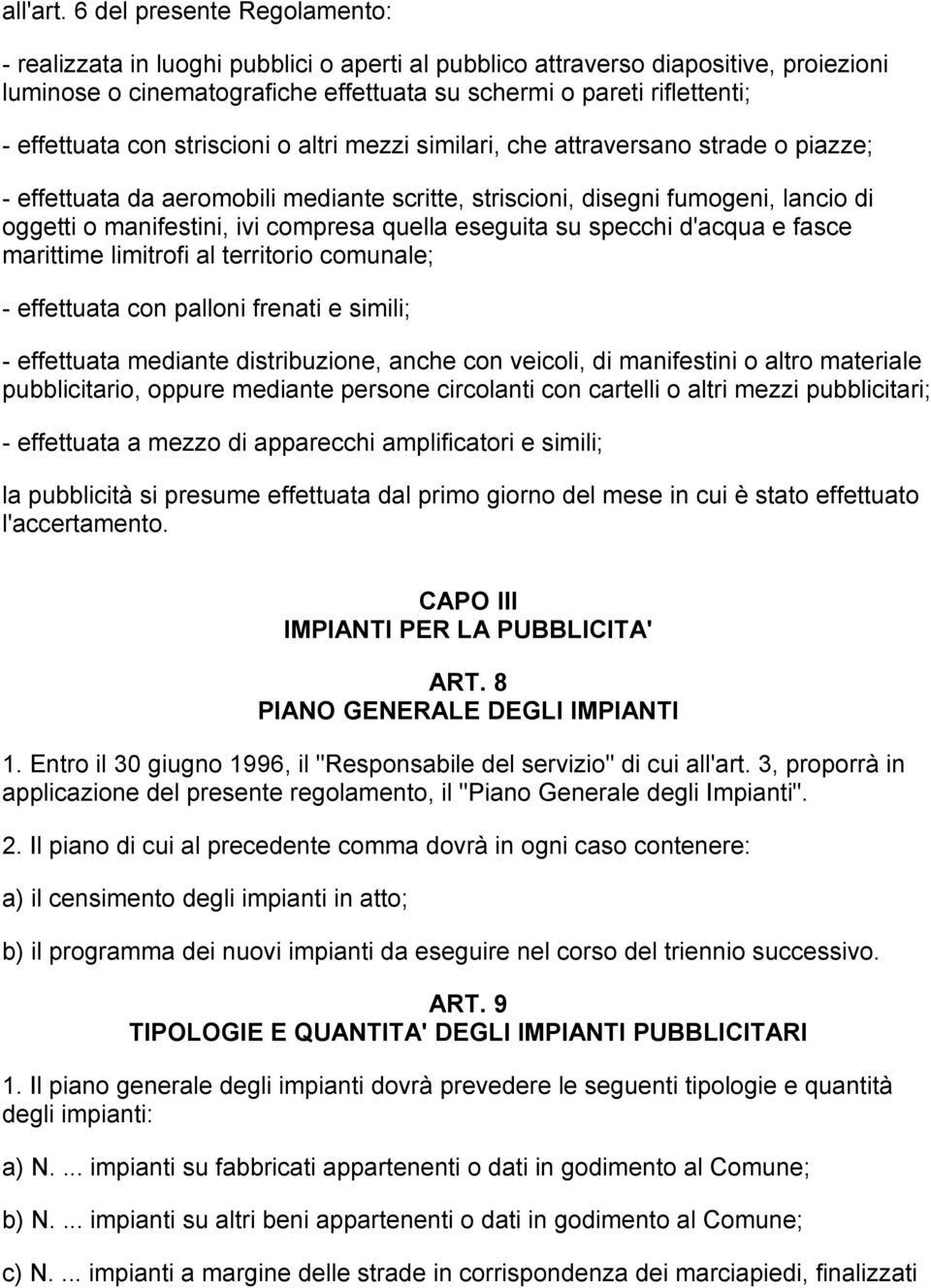 all'art. 6 del presente Regolamento:

- realizzata in luoghi pubblici o aperti al pubblico attraverso diapositive, proiezioni luminose o cinematografiche effettuata su schermi o pareti riflettenti;

- effettuata con striscioni o altri mezzi similari, che attraversano strade o piazze;

- effettuata da aeromobili mediante scritte, striscioni, disegni fumogeni, lancio di oggetti o manifestini, ivi compresa quella eseguita su specchi d'acqua e fasce marittime limitrofi al territorio comunale;

- effettuata con palloni frenati e simili;

- effettuata mediante distribuzione, anche con veicoli, di manifestini o altro materiale pubblicitario, oppure mediante persone circolanti con cartelli o altri mezzi pubblicitari;

- effettuata a mezzo di apparecchi amplificatori e simili;

la pubblicità si presume effettuata dal primo giorno del mese in cui è stato effettuato l'accertamento.

CAPO III
IMPIANTI PER LA PUBBLICITA'

ART. 8
PIANO GENERALE DEGLI IMPIANTI

1. Entro il 30 giugno 1996, il "Responsabile del servizio" di cui all'art. 3, proporrà in applicazione del presente regolamento, il "Piano Generale degli Impianti".

2. Il piano di cui al precedente comma dovrà in ogni caso contenere:

a) il censimento degli impianti in atto;

b) il programma dei nuovi impianti da eseguire nel corso del triennio successivo.

ART. 9
TIPOLOGIE E QUANTITA' DEGLI IMPIANTI PUBBLICITARI

1. Il piano generale degli impianti dovrà prevedere le seguenti tipologie e quantità degli impianti:

a) N. ... impianti su fabbricati appartenenti o dati in godimento al Comune;

b) N. ... impianti su altri beni appartenenti o dati in godimento al Comune;

c) N. ... impianti a margine delle strade in corrispondenza dei marciapiedi, finalizzati